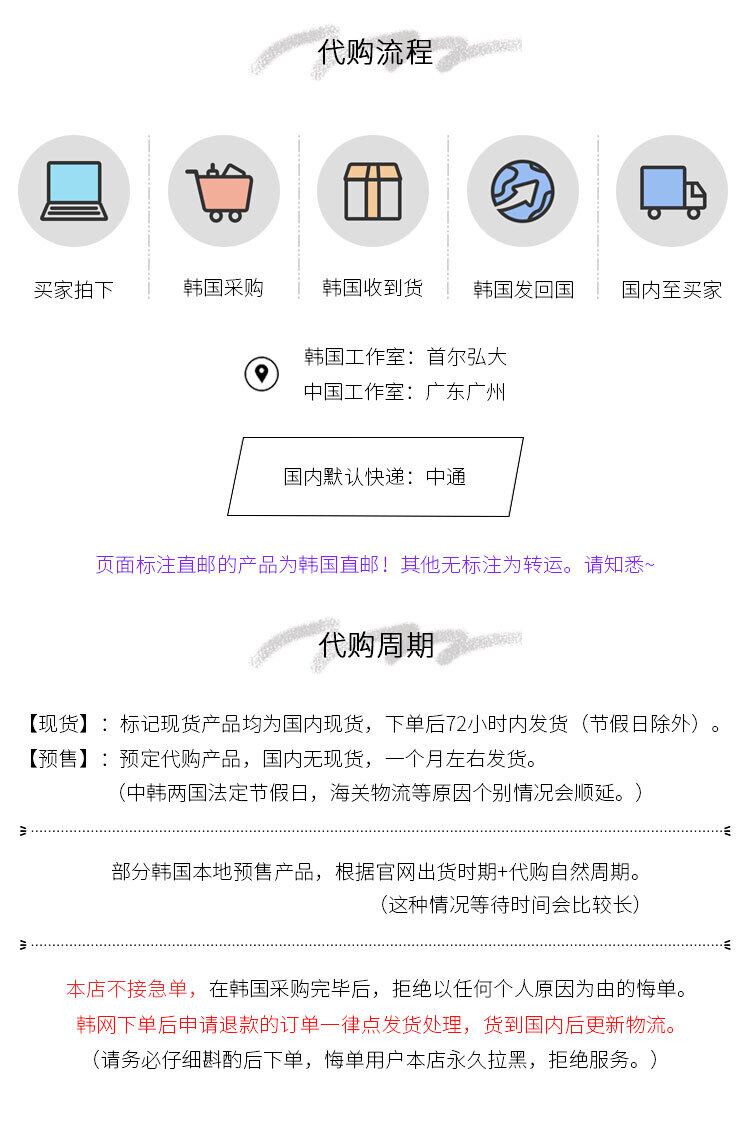 代购流程

买家拍下

韩国采购

韩国收到货

韩国发回国

国内至买家

韩国工作室：首尔弘大
中国工作室：广东广州

国内默认快递：中通

页面标注直邮的产品为韩国直邮！其他无标注为转运。请知悉~

代购周期

【现货】：标记现货产品均为国内现货，下单后72小时内发货（节假日除外）。
【预售】：预定代购产品，国内无现货，一个月左右发货。
（中韩两国法定节假日，海关物流等原因个别情况会顺延。）

部分韩国本地预售产品，根据官网出货时期+代购自然周期。
（这种情况等待时间会比较长）

本店不接急单，在韩国采购完毕后，拒绝以任何个人原因为由的悔单。
韩网下单后申请退款的订单一律点发货处理，货到国内后更新物流。
（请务必仔细斟酌后下单，悔单用户本店永久拉黑，拒绝服务。）